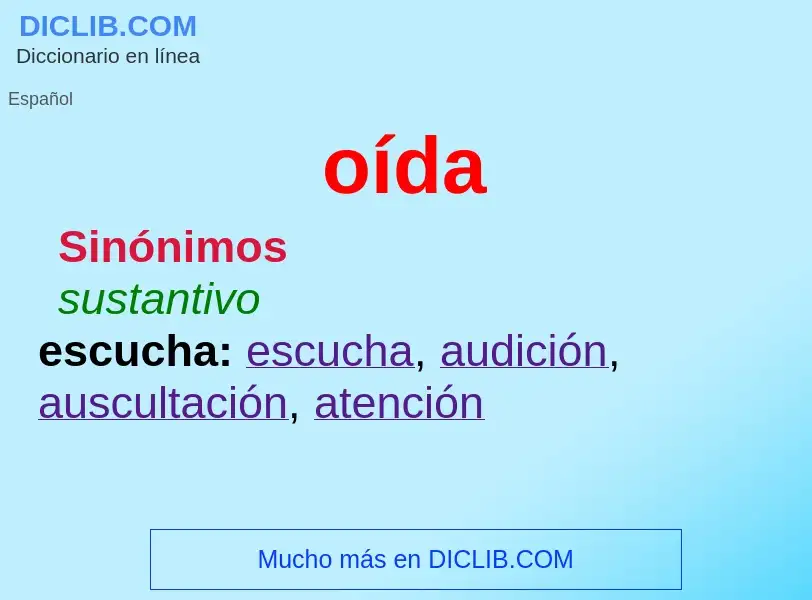 DICLIB.COM
Diccionario en línea

Español

oída

Sinónimos
sustantivo
escucha: escucha, audición, auscultación, atención

Mucho más en DICLIB.COM